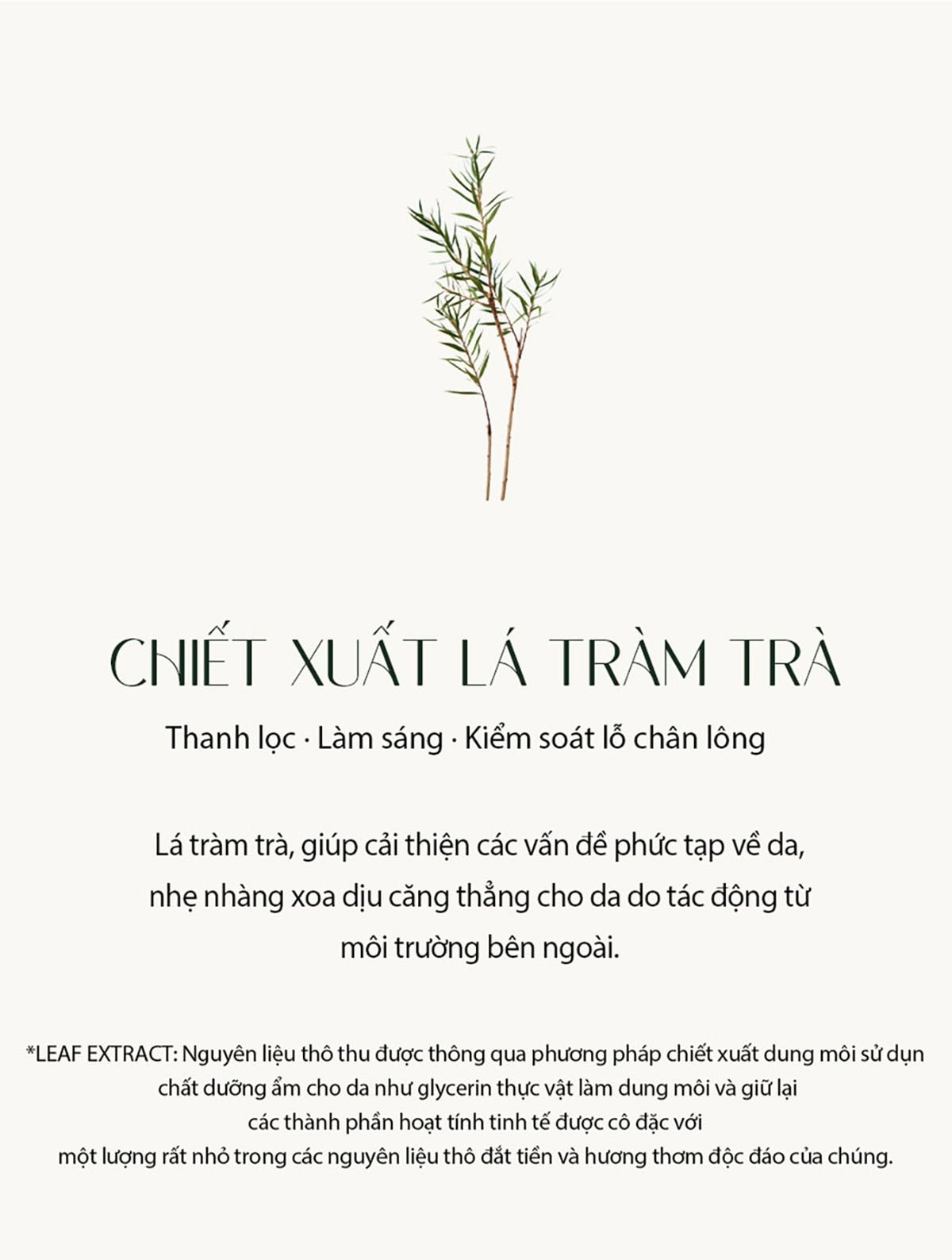 CHIẾT XUẤT LÁ TRÀM TRÀ

Thanh lọc · Làm sáng · Kiểm soát lỗ chân lông

Lá tràm trà, giúp cải thiện các vấn đề phức tạp về da, nhẹ nhàng xoa dịu căng thẳng cho da do tác động từ môi trường bên ngoài.

*LEAF EXTRACT: Nguyên liệu thô thu được thông qua phương pháp chiết xuất dung môi sử dụn chất dưỡng ẩm cho da như glycerin thực vật làm dung môi và giữ lại các thành phần hoạt tính tinh tế được cô đặc với một lượng rất nhỏ trong các nguyên liệu thô đắt tiền và hương thơm độc đáo của chúng.